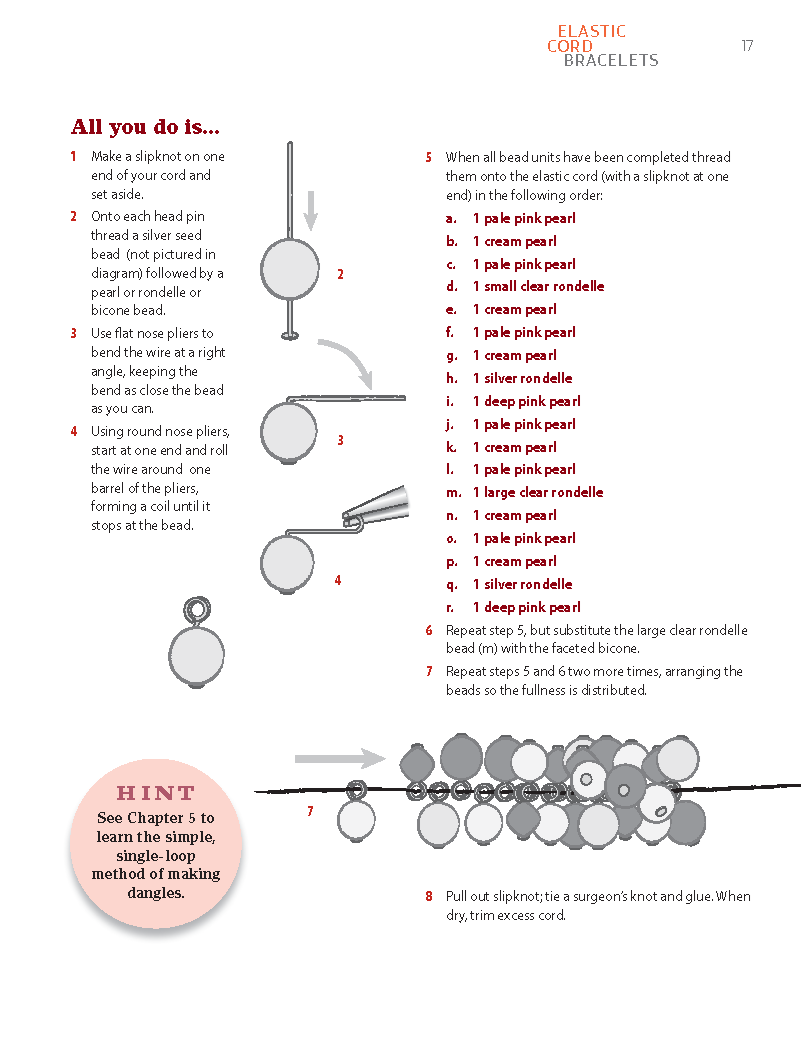 ELASTIC CORD BRACELETS 17

All you do is...

1 Make a slipknot on one end of your cord and set aside.

2 Onto each head pin thread a silver seed bead (not pictured in diagram) followed by a pearl or rondelle or bicone bead.

3 Use flat nose pliers to bend the wire at a right angle, keeping the bend as close the bead as you can.

4 Using round nose pliers, start at one end and roll the wire around one barrel of the pliers, forming a coil until it stops at the bead.

2

3

4

5 When all bead units have been completed thread them onto the elastic cord (with a slipknot at one end) in the following order:

a. 1 pale pink pearl
b. 1 cream pearl
c. 1 pale pink pearl
d. 1 small clear rondelle
e. 1 cream pearl
f. 1 pale pink pearl
g. 1 cream pearl
h. 1 silver rondelle
i. 1 deep pink pearl
j. 1 pale pink pearl
k. 1 cream pearl
l. 1 pale pink pearl
m. 1 large clear rondelle
n. 1 cream pearl
o. 1 pale pink pearl
p. 1 cream pearl
q. 1 silver rondelle
r. 1 deep pink pearl

6 Repeat step 5, but substitute the large clear rondelle bead (m) with the faceted bicone.

7 Repeat steps 5 and 6 two more times, arranging the beads so the fullness is distributed.

HINT
See Chapter 5 to learn the simple, single-loop method of making dangles.

7

8 Pull out slipknot; tie a surgeon's knot and glue. When dry, trim excess cord.